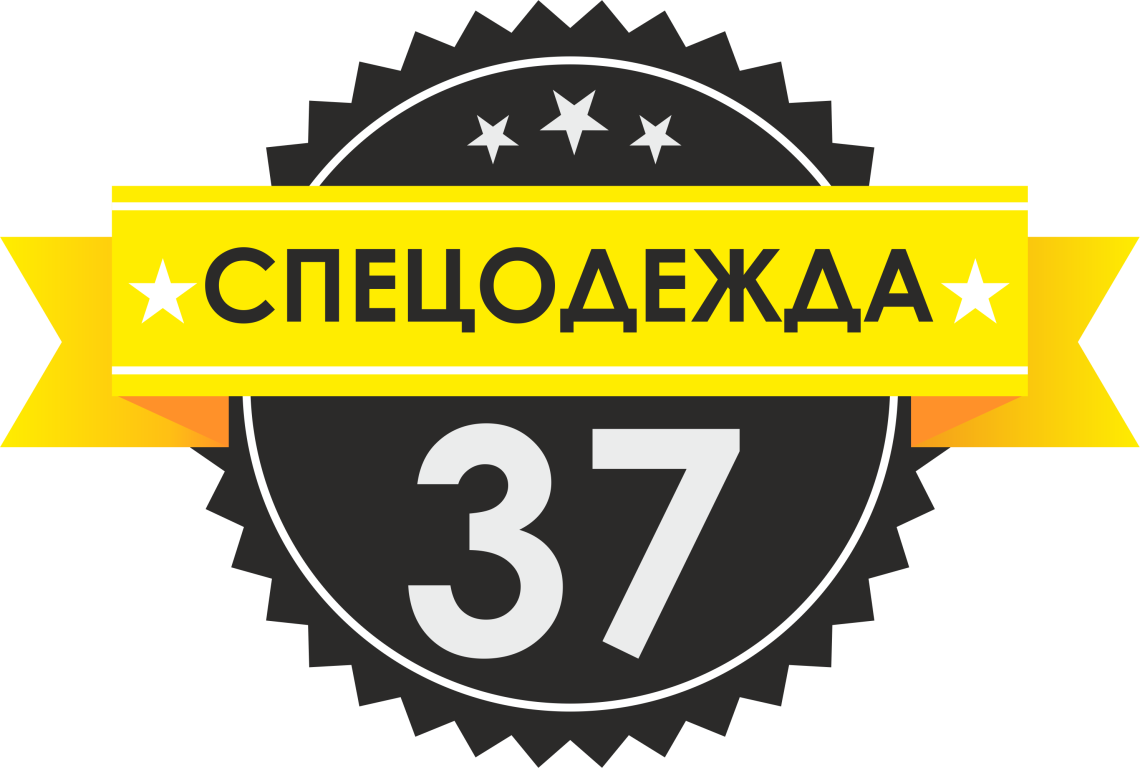 СПЕЦОДЕЖДА
37